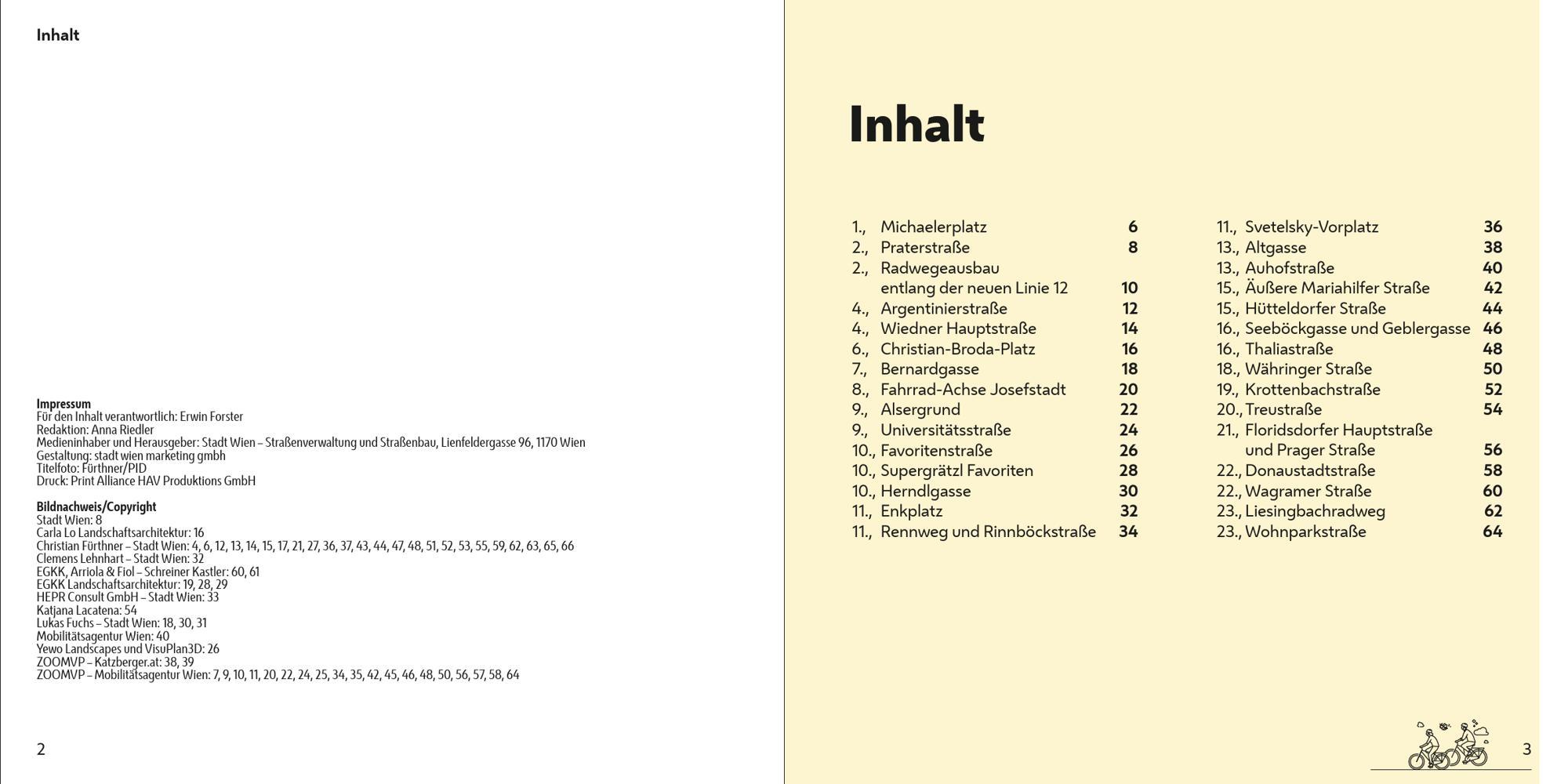 Inhalt

Impressum
Für den Inhalt verantwortlich: Erwin Forster
Redaktion: Anna Riedler
Medieninhaber und Herausgeber: Stadt Wien – Straßenverwaltung und Straßenbau, Lienfeldergasse 96, 1170 Wien
Gestaltung: stadt wien marketing gmbh
Titelfoto: Fürthner/PID
Druck: Print Alliance HAV Produktions GmbH

Bildnachweis/Copyright
Stadt Wien: 8
Carla Lo Landschaftsarchitektur: 16
Christian Fürthner – Stadt Wien: 4, 6, 12, 13, 14, 15, 17, 21, 27, 36, 37, 43, 44, 47, 48, 51, 52, 53, 55, 59, 62, 63, 65, 66
Clemens Lehnhart – Stadt Wien: 32
EGKK, Arriola & Fiol – Schreiner Kastler: 60, 61
EGKK Landschaftsarchitektur: 19, 28, 29
HEPR Consult GmbH – Stadt Wien: 33
Katjana Lacatena: 54
Lukas Fuchs – Stadt Wien: 18, 30, 31
Mobilitätsagentur Wien: 40
Yewo Landscapes und VisuPlan3D: 26
ZOOMVP – Katzberger.at: 38, 39
ZOOMVP – Mobilitätsagentur Wien: 7, 9, 10, 11, 20, 22, 24, 25, 34, 35, 42, 45, 46, 48, 50, 56, 57, 58, 64

2

Inhalt

1., Michaelerplatz 6
2., Praterstraße 8
2., Radwegeausbau entlang der neuen Linie 12 10
4., Argentinierstraße 12
4., Wiedner Hauptstraße 14
6., Christian-Broda-Platz 16
7., Bernardgasse 18
8., Fahrrad-Achse Josefstadt 20
9., Alsergrund 22
9., Universitätsstraße 24
10., Favoritenstraße 26
10., Supergrätzl Favoriten 28
10., Herndlgasse 30
11., Enkplatz 32
11., Rennweg und Rinnböckstraße 34

11., Svetelsky-Vorplatz 36
13., Altgasse 38
13., Auhofstraße 40
15., Äußere Mariahilfer Straße 42
15., Hütteldorfer Straße 44
16., Seeböckgasse und Geblergasse 46
16., Thaliastraße 48
18., Währinger Straße 50
19., Krottenbachstraße 52
20., Treustraße 54
21., Floridsdorfer Hauptstraße und Prager Straße 56
22., Donaustadtstraße 58
22., Wagramer Straße 60
23., Liesingbachradweg 62
23., Wohnparkstraße 64

3